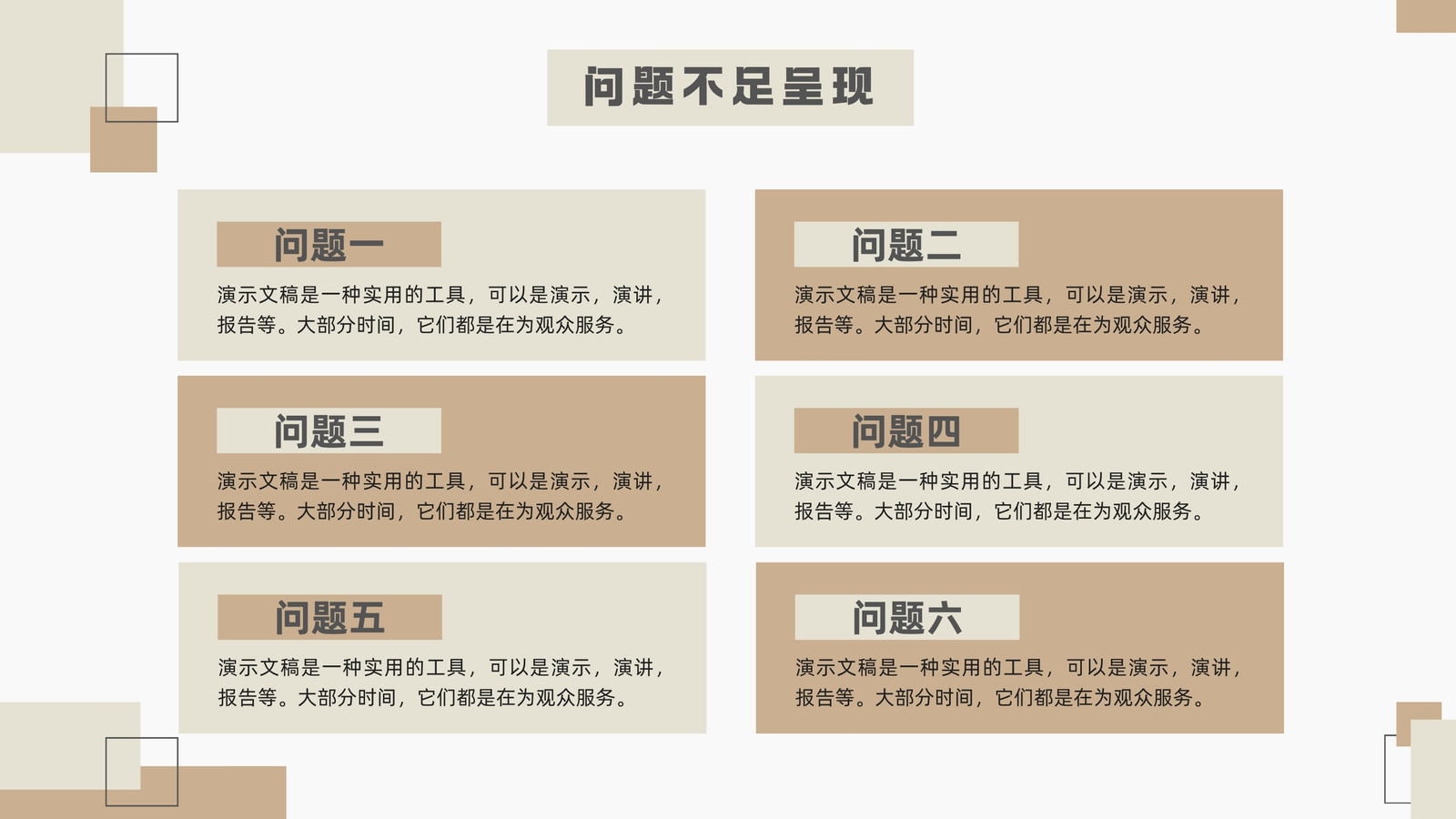 问题不足呈现

问题一

演示文稿是一种实用的工具，可以是演示，演讲，报告等。大部分时间，它们都是在为观众服务。

问题三

演示文稿是一种实用的工具，可以是演示，演讲，报告等。大部分时间，它们都是在为观众服务。

问题五

演示文稿是一种实用的工具，可以是演示，演讲，报告等。大部分时间，它们都是在为观众服务。

问题二

演示文稿是一种实用的工具，可以是演示，演讲，报告等。大部分时间，它们都是在为观众服务。

问题四

演示文稿是一种实用的工具，可以是演示，演讲，报告等。大部分时间，它们都是在为观众服务。

问题六

演示文稿是一种实用的工具，可以是演示，演讲，报告等。大部分时间，它们都是在为观众服务。